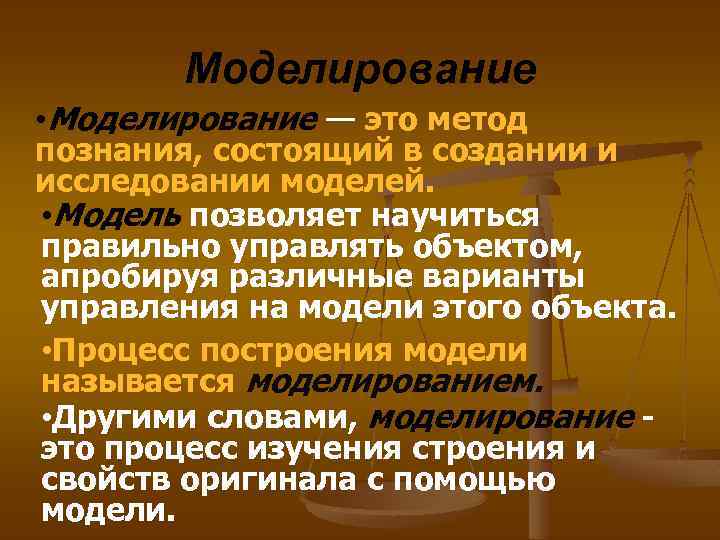 Моделирование

•Моделирование — это метод познания, состоящий в создании и исследовании моделей.

•Модель позволяет научиться правильно управлять объектом, апробируя различные варианты управления на модели этого объекта.

•Процесс построения модели называется моделированием.

•Другими словами, моделирование - это процесс изучения строения и свойств оригинала с помощью модели.